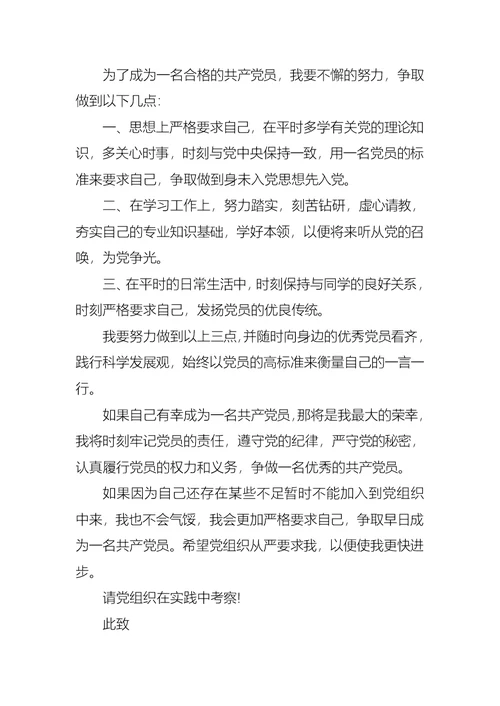 为了成为一名合格的共产党员，我要不懈的努力，争取做到以下几点:

一、思想上严格要求自己，在平时多学有关党的理论知识，多关心时事，时刻与党中央保持一致，用一名党员的标准来要求自己，争取做到身未入党思想先入党。

二、在学习工作上，努力踏实，刻苦钻研，虚心请教，夯实自己的专业知识基础，学好本领，以便将来听从党的召唤，为党争光。

三、在平时的日常生活中，时刻保持与同学的良好关系，时刻严格要求自己，发扬党员的优良传统。

我要努力做到以上三点，并随时向身边的优秀党员看齐，践行科学发展观，始终以党员的高标准来衡量自己的一言一行。

如果自己有幸成为一名共产党员，那将是我最大的荣幸，我将时刻牢记党员的责任，遵守党的纪律，严守党的秘密，认真履行党员的权力和义务，争做一名优秀的共产党员。

如果因为自己还存在某些不足暂时不能加入到党组织中来，我也不会气馁，我会更加严格要求自己，争取早日成为一名共产党员。希望党组织从严要求我，以便使我更快进步。

请党组织在实践中考察!

此致